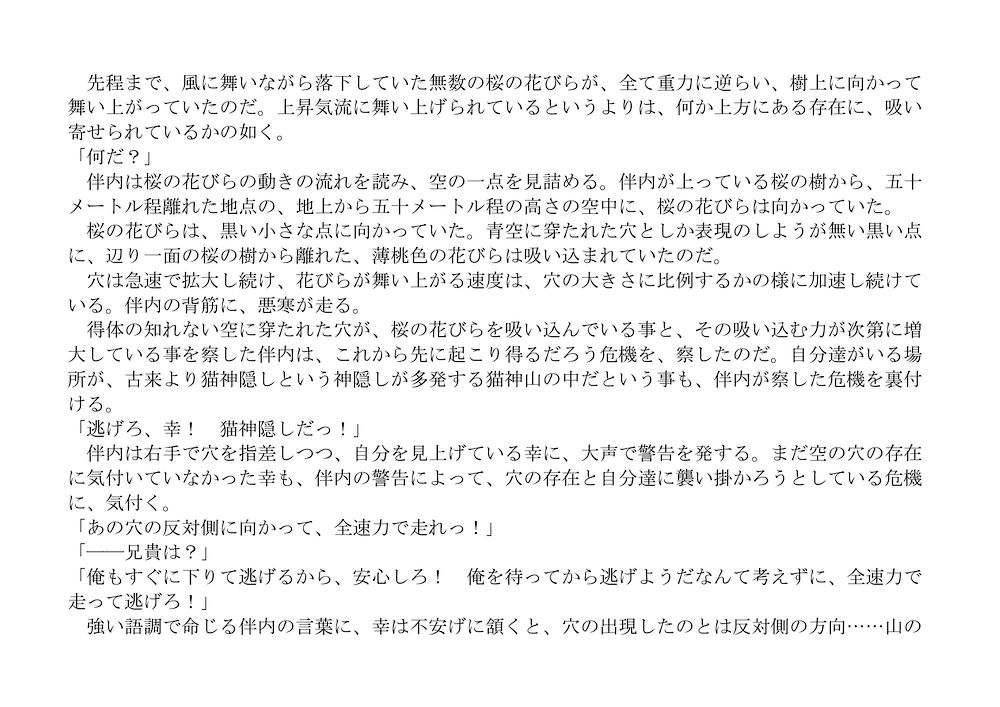 先程まで、風に舞いながら落下していた無数の桜の花びらが、全て重力に逆らい、樹上に向かって舞い上がっていたのだ。上昇気流に舞い上げられているというよりは、何か上方にある存在に、吸い寄せられているかの如く。
「何だ？」
伴内は桜の花びらの動きの流れを読み、空の一点を見詰める。伴内が上っている桜の樹から、五十メートル程離れた地点の、地上から五十メートル程の高さの空中に、桜の花びらは向かっていた。
桜の花びらは、黒い小さな点に向かっていた。青空に穿たれた穴としか表現のしようが無い黒い点に、辺り一面の桜の樹から離れた、薄桃色の花びらは吸い込まれていたのだ。
穴は急速で拡大し続け、花びらが舞い上がる速度は、穴の大きさに比例するかの様に加速し続けている。伴内の背筋に、悪寒が走る。
得体の知れない空に穿たれた穴が、桜の花びらを吸い込んでいる事と、その吸い込む力が次第に増大している事を察した伴内は、これから先に起こり得るだろう危機を、察したのだ。自分達がいる場所が、古来より猫神隠しという神隠しが多発する猫神山の中だという事も、伴内が察した危機を裏付ける。
「逃げろ、幸！　猫神隠しだっ！」
伴内は右手で穴を指差しつつ、自分を見上げている幸に、大声で警告を発する。まだ空の穴の存在に気付いていなかった幸も、伴内の警告によって、穴の存在と自分達に襲い掛かろうとしている危機に、気付く。
「あの穴の反対側に向かって、全速力で走れっ！」
「――兄貴は？」
「俺もすぐに下りて逃げるから、安心しろ！　俺を待ってから逃げようだなんて考えずに、全速力で走って逃げろ！」
強い語調で命じる伴内の言葉に、幸は不安げに頷くと、穴の出現したのとは反対側の方向……山の